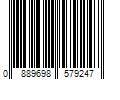 0 889698 579247